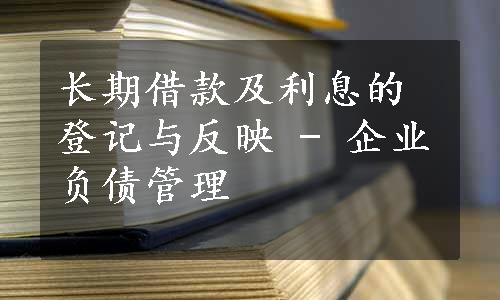 长期借款及利息的登记与反映 - 企业负债管理